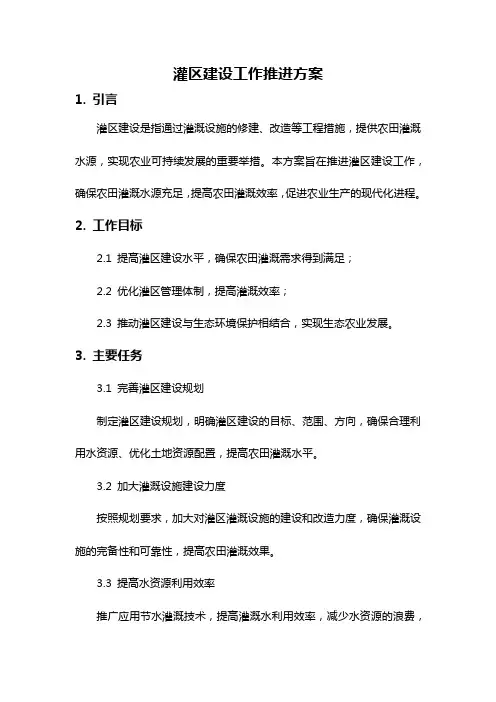 灌区建设工作推进方案

1. 引言

灌区建设是指通过灌溉设施的修建、改造等工程措施，提供农田灌溉水源，实现农业可持续发展的重要举措。本方案旨在推进灌区建设工作，确保农田灌溉水源充足，提高农田灌溉效率，促进农业生产的现代化进程。

2. 工作目标

2.1 提高灌区建设水平，确保农田灌溉需求得到满足；

2.2 优化灌区管理体制，提高灌溉效率；

2.3 推动灌区建设与生态环境保护相结合，实现生态农业发展。

3. 主要任务

3.1 完善灌区建设规划

制定灌区建设规划，明确灌区建设的目标、范围、方向，确保合理利用水资源、优化土地资源配置，提高农田灌溉水平。

3.2 加大灌溉设施建设力度

按照规划要求，加大对灌区灌溉设施的建设和改造力度，确保灌溉设施的完备性和可靠性，提高农田灌溉效果。

3.3 提高水资源利用效率

推广应用节水灌溉技术，提高灌溉水利用效率，减少水资源的浪费，